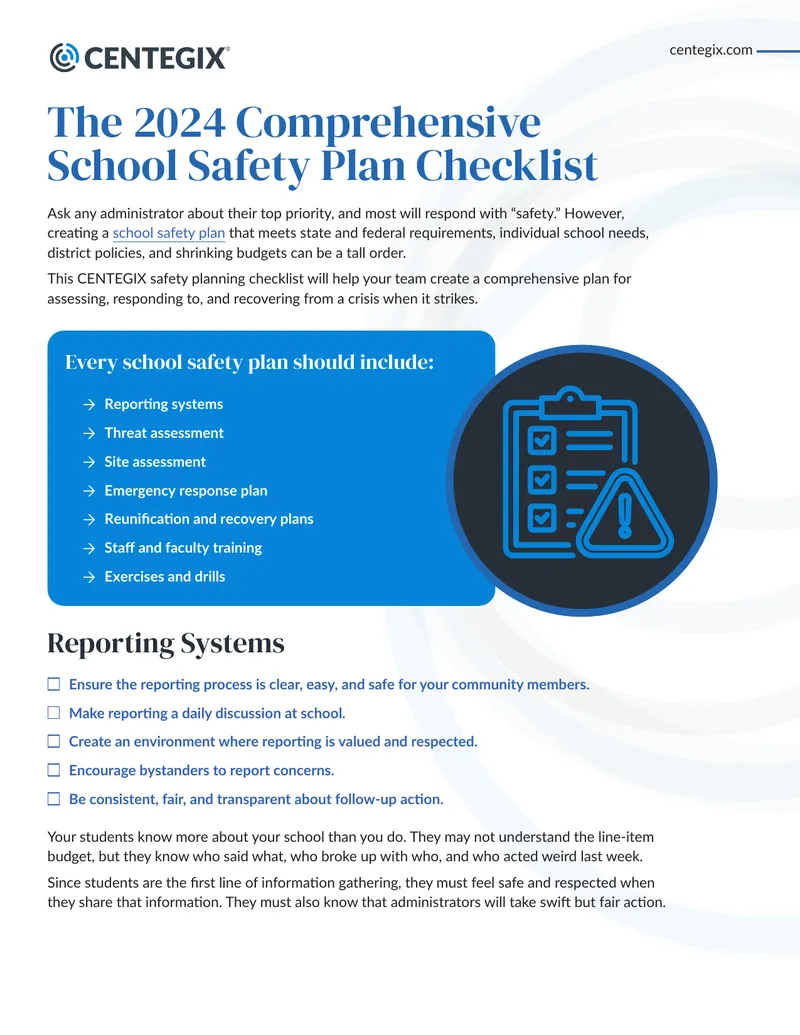 CENTEGIX®

centegix.com

The 2024 Comprehensive School Safety Plan Checklist

Ask any administrator about their top priority, and most will respond with "safety." However, creating a school safety plan that meets state and federal requirements, individual school needs, district policies, and shrinking budgets can be a tall order.

This CENTEGIX safety planning checklist will help your team create a comprehensive plan for assessing, responding to, and recovering from a crisis when it strikes.

Every school safety plan should include:

→ Reporting systems
→ Threat assessment
→ Site assessment
→ Emergency response plan
→ Reunification and recovery plans
→ Staff and faculty training
→ Exercises and drills

Reporting Systems

☐ Ensure the reporting process is clear, easy, and safe for your community members.
☐ Make reporting a daily discussion at school.
☐ Create an environment where reporting is valued and respected.
☐ Encourage bystanders to report concerns.
☐ Be consistent, fair, and transparent about follow-up action.

Your students know more about your school than you do. They may not understand the line-item budget, but they know who said what, who broke up with who, and who acted weird last week.

Since students are the first line of information gathering, they must feel safe and respected when they share that information. They must also know that administrators will take swift but fair action.